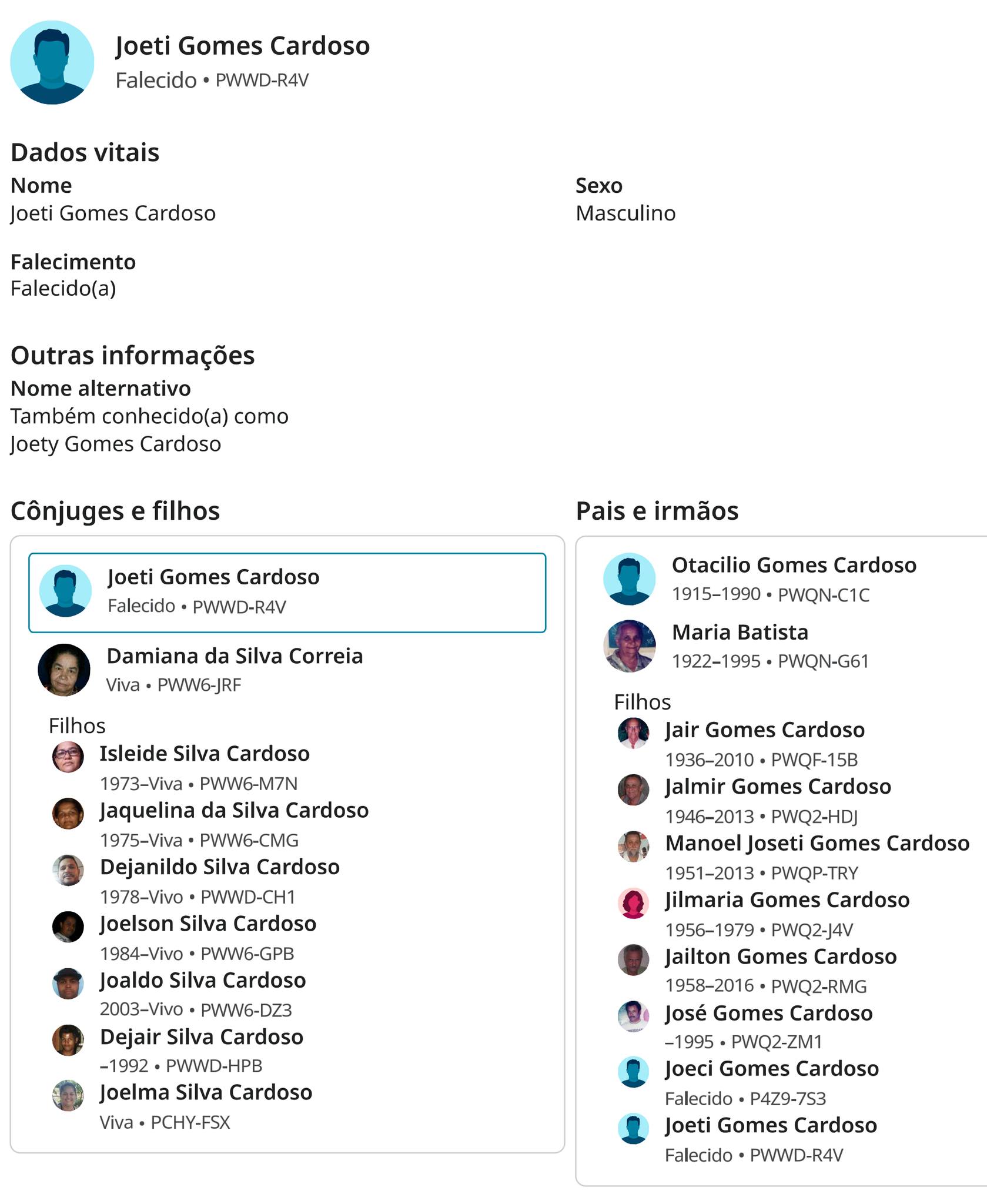 Joeti Gomes Cardoso
Falecido • PWWD-R4V

Dados vitais

Nome
Joeti Gomes Cardoso

Sexo
Masculino

Falecimento
Falecido(a)

Outras informações

Nome alternativo
Também conhecido(a) como
Joety Gomes Cardoso

Cônjuges e filhos

Joeti Gomes Cardoso
Falecido • PWWD-R4V

Damiana da Silva Correia
Viva • PWW6-JRF

Filhos

Isleide Silva Cardoso
1973–Viva • PWW6-M7N

Jaquelina da Silva Cardoso
1975–Viva • PWW6-CMG

Dejanildo Silva Cardoso
1978–Vivo • PWWD-CH1

Joelson Silva Cardoso
1984–Vivo • PWW6-GPB

Joaldo Silva Cardoso
2003–Vivo • PWW6-DZ3

Dejair Silva Cardoso
–1992 • PWWD-HPB

Joelma Silva Cardoso
Viva • PCHY-FSX

Pais e irmãos

Otacilio Gomes Cardoso
1915–1990 • PWQN-C1C

Maria Batista
1922–1995 • PWQN-G61

Filhos

Jair Gomes Cardoso
1936–2010 • PWQF-15B

Jalmir Gomes Cardoso
1946–2013 • PWQ2-HDJ

Manoel Joseti Gomes Cardoso
1951–2013 • PWQP-TRY

Jilmaria Gomes Cardoso
1956–1979 • PWQ2-J4V

Jailton Gomes Cardoso
1958–2016 • PWQ2-RMG

José Gomes Cardoso
–1995 • PWQ2-ZM1

Joeci Gomes Cardoso
Falecido • P4Z9-7S3

Joeti Gomes Cardoso
Falecido • PWWD-R4V